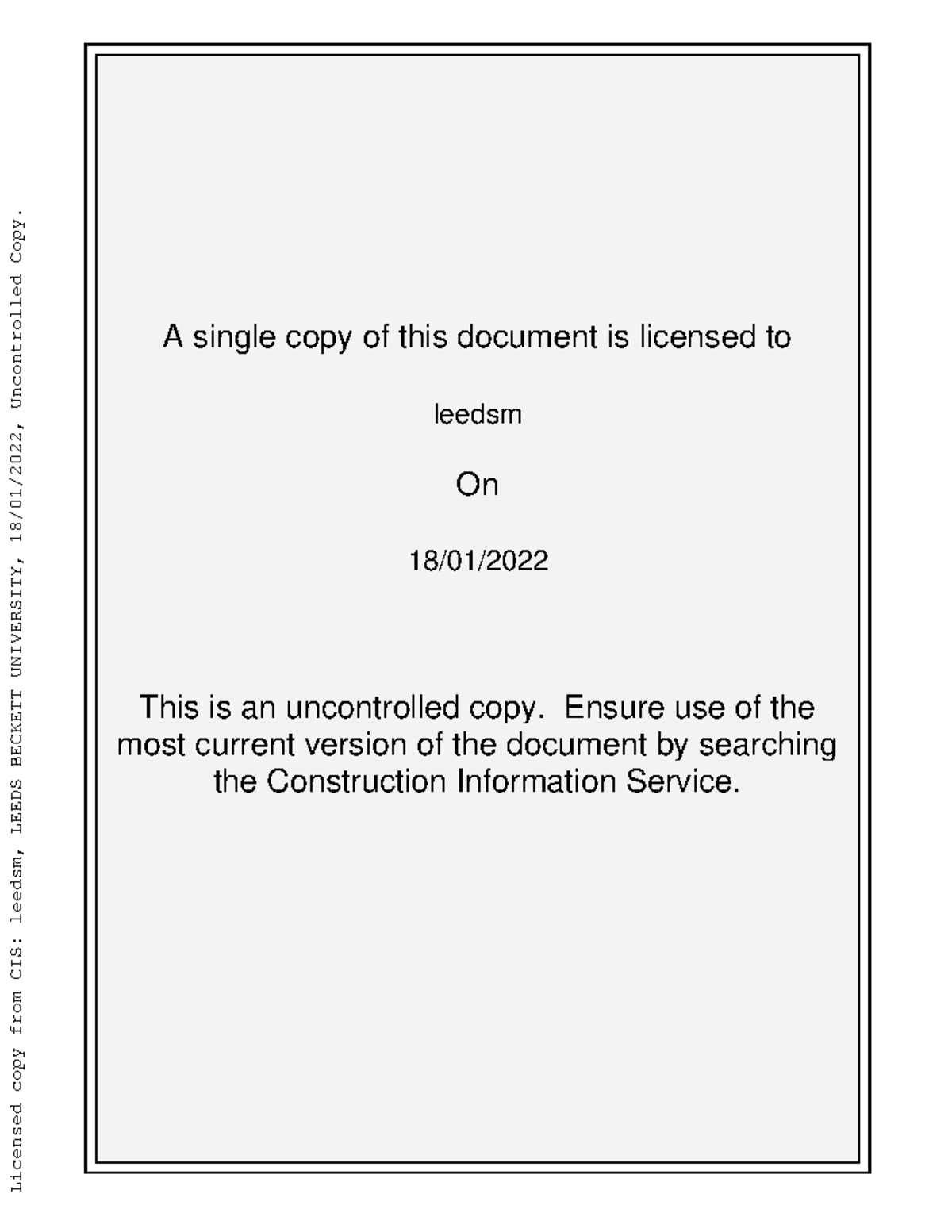 Licensed copy from CIS: leedsm, LEEDS BECKETT UNIVERSITY, 18/01/2022, Uncontrolled Copy.

A single copy of this document is licensed to

leedsm

On

18/01/2022

This is an uncontrolled copy. Ensure use of the most current version of the document by searching the Construction Information Service.